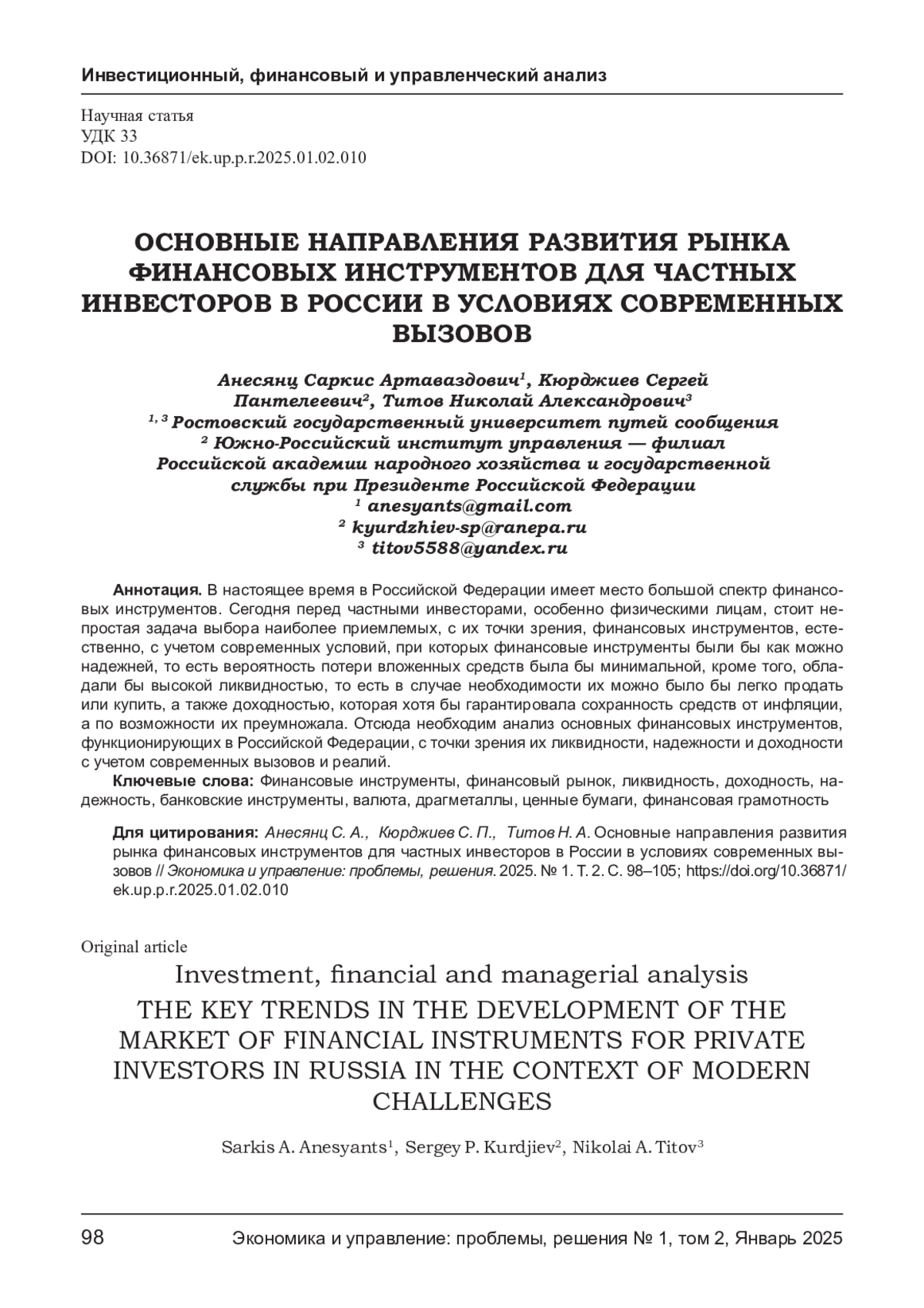 Инвестиционный, финансовый и управленческий анализ

Научная статья
УДК 33
DOI: 10.36871/ek.up.p.r.2025.01.02.010

ОСНОВНЫЕ НАПРАВЛЕНИЯ РАЗВИТИЯ РЫНКА ФИНАНСОВЫХ ИНСТРУМЕНТОВ ДЛЯ ЧАСТНЫХ ИНВЕСТОРОВ В РОССИИ В УСЛОВИЯХ СОВРЕМЕННЫХ ВЫЗОВОВ

Анесянц Саркис Артаваздович$^1$, Кюрджиев Сергей Пантелеевич$^2$, Титов Николай Александрович$^3$
$^{1, 3}$ Ростовский государственный университет путей сообщения
$^2$ Южно-Российский институт управления — филиал Российской академии народного хозяйства и государственной службы при Президенте Российской Федерации
$^1$ anesyants@gmail.com
$^2$ kyurdzhiev-sp@ranepa.ru
$^3$ titov5588@yandex.ru

Аннотация. В настоящее время в Российской Федерации имеет место большой спектр финансовых инструментов. Сегодня перед частными инвесторами, особенно физическими лицам, стоит непростая задача выбора наиболее приемлемых, с их точки зрения, финансовых инструментов, естественно, с учетом современных условий, при которых финансовые инструменты были бы как можно надежней, то есть вероятность потери вложенных средств была бы минимальной, кроме того, обладали бы высокой ликвидностью, то есть в случае необходимости их можно было бы легко продать или купить, а также доходностью, которая хотя бы гарантировала сохранность средств от инфляции, а по возможности их преумножала. Отсюда необходим анализ основных финансовых инструментов, функционирующих в Российской Федерации, с точки зрения их ликвидности, надежности и доходности с учетом современных вызовов и реалий.
Ключевые слова: Финансовые инструменты, финансовый рынок, ликвидность, доходность, надежность, банковские инструменты, валюта, драгметаллы, ценные бумаги, финансовая грамотность

Для цитирования: Анесянц С. А., Кюрджиев С. П., Титов Н. А. Основные направления развития рынка финансовых инструментов для частных инвесторов в России в условиях современных вызовов // Экономика и управление: проблемы, решения. 2025. № 1. Т. 2. С. 98–105; https://doi.org/10.36871/ek.up.p.r.2025.01.02.010

Original article
Investment, financial and managerial analysis
THE KEY TRENDS IN THE DEVELOPMENT OF THE MARKET OF FINANCIAL INSTRUMENTS FOR PRIVATE INVESTORS IN RUSSIA IN THE CONTEXT OF MODERN CHALLENGES

Sarkis A. Anesyants$^1$, Sergey P. Kurdjiev$^2$, Nikolai A. Titov$^3$

98 Экономика и управление: проблемы, решения № 1, том 2, Январь 2025